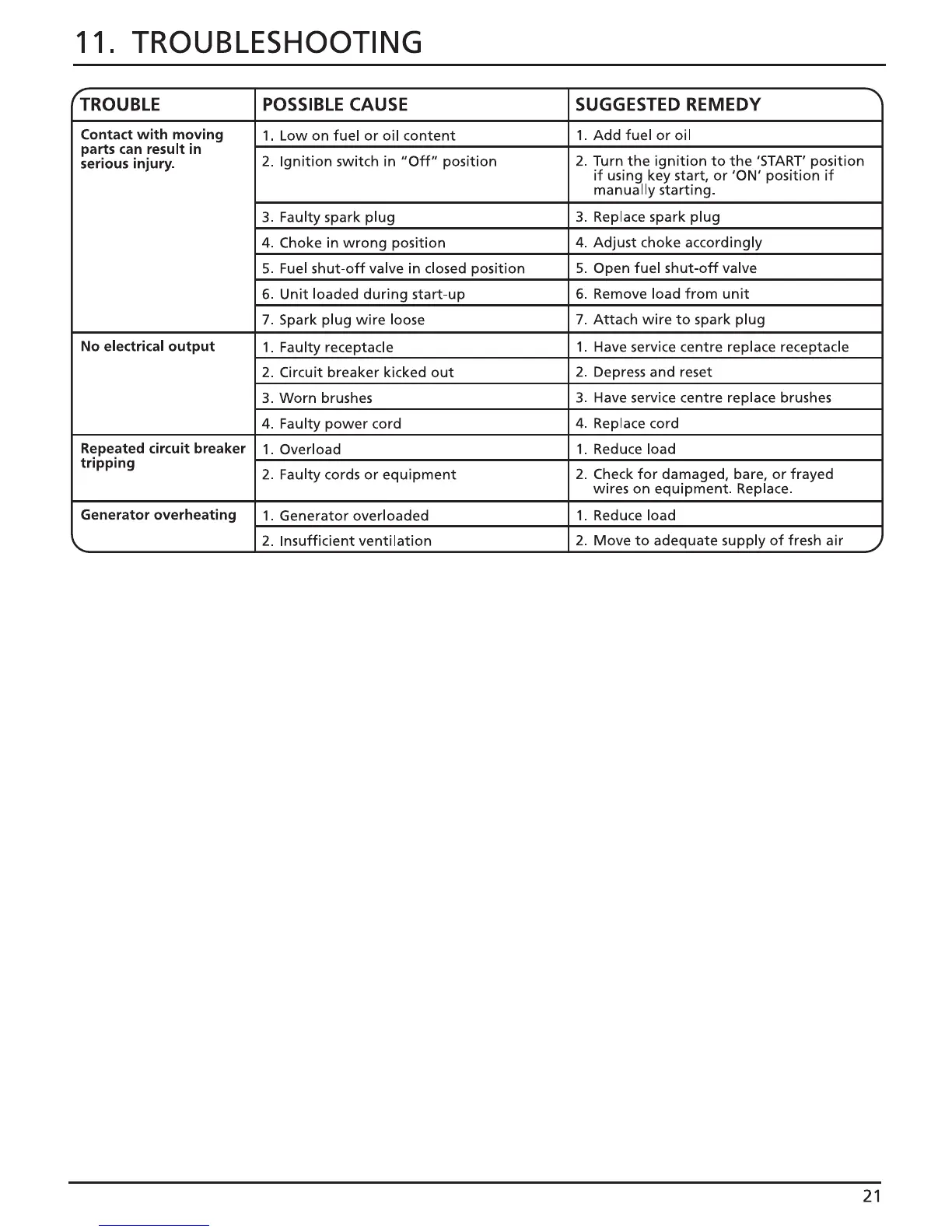 11. TROUBLESHOOTING

| TROUBLE | POSSIBLE CAUSE | SUGGESTED REMEDY |
|---|---|---|
| Contact with moving parts can result in serious injury. | 1. Low on fuel or oil content | 1. Add fuel or oil |
| | 2. Ignition switch in "Off" position | 2. Turn the ignition to the 'START' position if using key start, or 'ON' position if manually starting. |
| | 3. Faulty spark plug | 3. Replace spark plug |
| | 4. Choke in wrong position | 4. Adjust choke accordingly |
| | 5. Fuel shut-off valve in closed position | 5. Open fuel shut-off valve |
| | 6. Unit loaded during start-up | 6. Remove load from unit |
| | 7. Spark plug wire loose | 7. Attach wire to spark plug |
| No electrical output | 1. Faulty receptacle | 1. Have service centre replace receptacle |
| | 2. Circuit breaker kicked out | 2. Depress and reset |
| | 3. Worn brushes | 3. Have service centre replace brushes |
| | 4. Faulty power cord | 4. Replace cord |
| Repeated circuit breaker tripping | 1. Overload | 1. Reduce load |
| | 2. Faulty cords or equipment | 2. Check for damaged, bare, or frayed wires on equipment. Replace. |
| Generator overheating | 1. Generator overloaded | 1. Reduce load |
| | 2. Insufficient ventilation | 2. Move to adequate supply of fresh air |

21